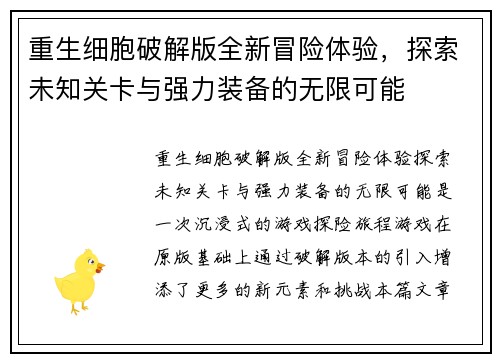 重生细胞破解版全新冒险体验，探索未知关卡与强力装备的无限可能

重生细胞破解版全新冒险体验探索未知关卡与强力装备的无限可能是一次沉浸式的游戏探险旅程游戏在原版基础上通过破解版本的引入增添了更多的新元素和挑战本篇文章